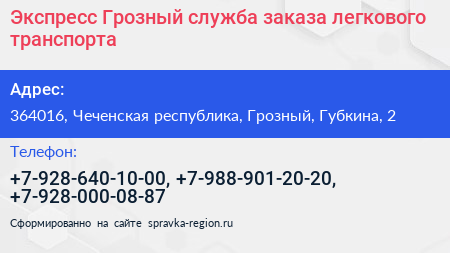 Экспресс Грозный служба заказа легкового транспорта

Адрес:

364016, Чеченская республика, Грозный, Губкина, 2

Телефон:

+7-928-640-10-00, +7-988-901-20-20, +7-928-000-08-87

Сформированно на сайте spravka-region.ru